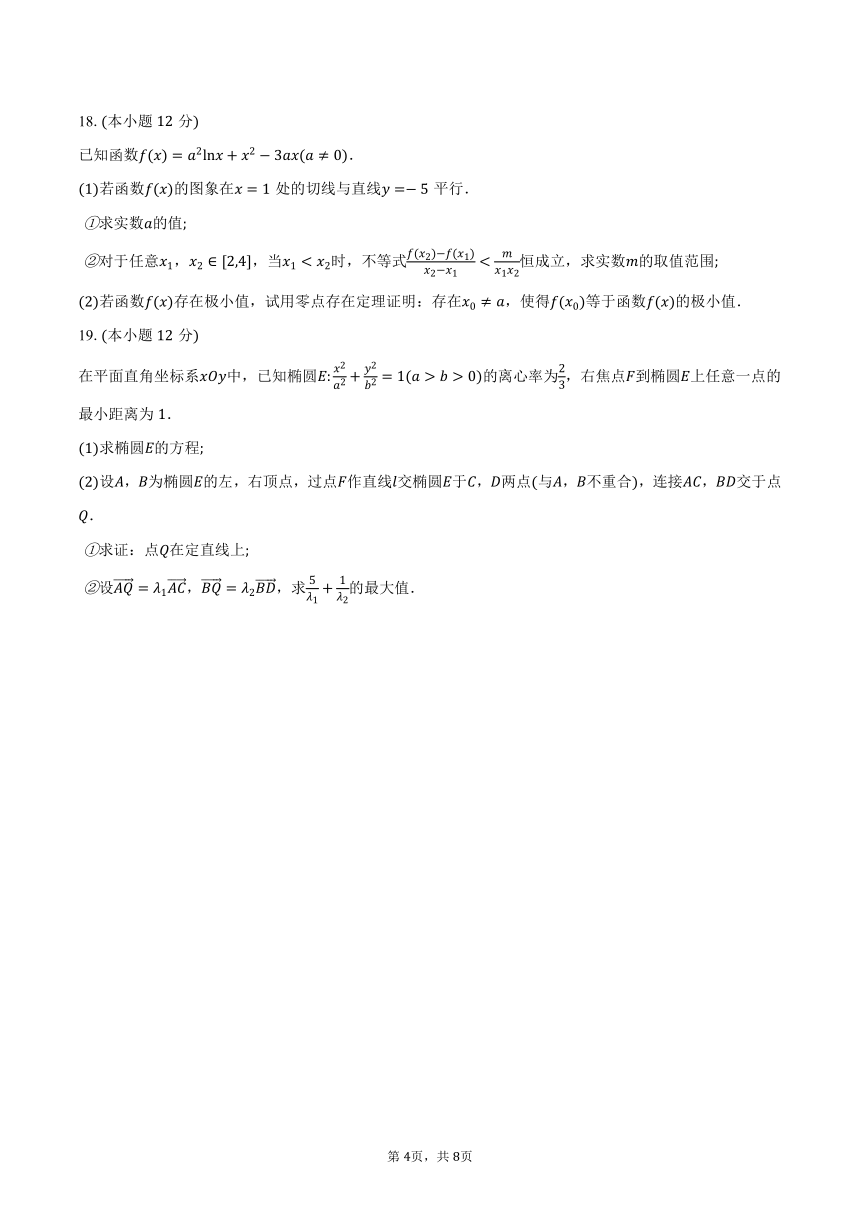 18. (本小题 12 分)

已知函数$f(x)=a^2\ln x+x^2-3ax(a\neq 0)$.

(1)若函数$f(x)$的图象在$x=1$ 处的切线与直线$y=-5$ 平行.

①求实数$a$的值;

②对于任意$x_1$，$x_2\in[2,4]$，当$x_1<x_2$时，不等式$\frac{f(x_2)-f(x_1)}{x_2-x_1}<\frac{m}{x_1x_2}$恒成立，求实数$m$的取值范围;

(2)若函数$f(x)$存在极小值，试用零点存在定理证明：存在$x_0\neq a$，使得$f(x_0)$等于函数$f(x)$的极小值.

19. (本小题 12 分)

在平面直角坐标系$xOy$中，已知椭圆$E$:$\frac{x^2}{a^2}+\frac{y^2}{b^2}=1(a>b>0)$的离心率为$\frac{2}{3}$，右焦点$F$到椭圆$E$上任意一点的最小距离为 1.

(1)求椭圆$E$的方程;

(2)设$A$，$B$为椭圆$E$的左，右顶点，过点$F$作直线$l$交椭圆$E$于$C$，$D$两点(与$A$，$B$不重合)，连接$AC$，$BD$交于点$Q$.

①求证：点$Q$在定直线上;

②设$\overrightarrow{AQ}=\lambda_1\overrightarrow{AC}$，$\overrightarrow{BQ}=\lambda_2\overrightarrow{BD}$，求$\frac{5}{\lambda_1}+\frac{1}{\lambda_2}$的最大值.

第 4页，共 8页